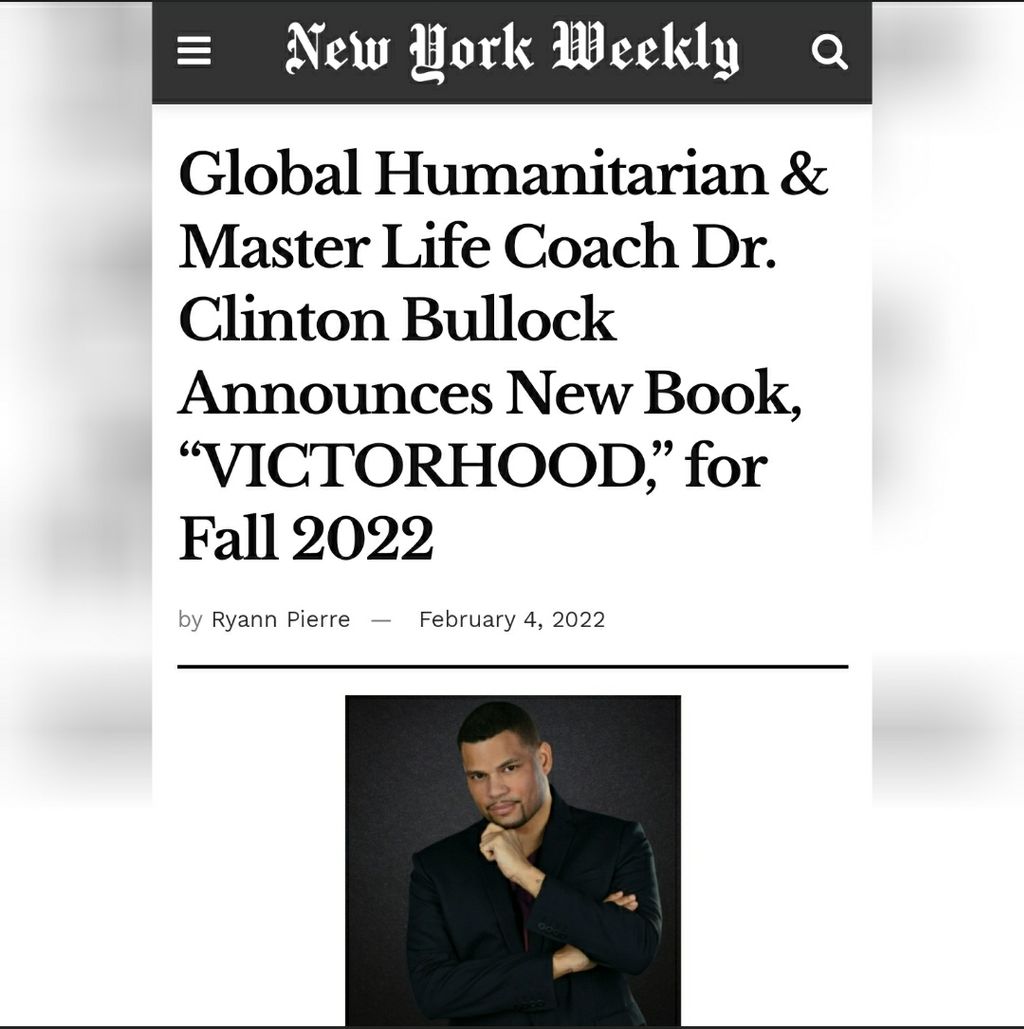 New York Weekly

Global Humanitarian & Master Life Coach Dr. Clinton Bullock Announces New Book, “VICTORHOOD,” for Fall 2022

by Ryann Pierre — February 4, 2022